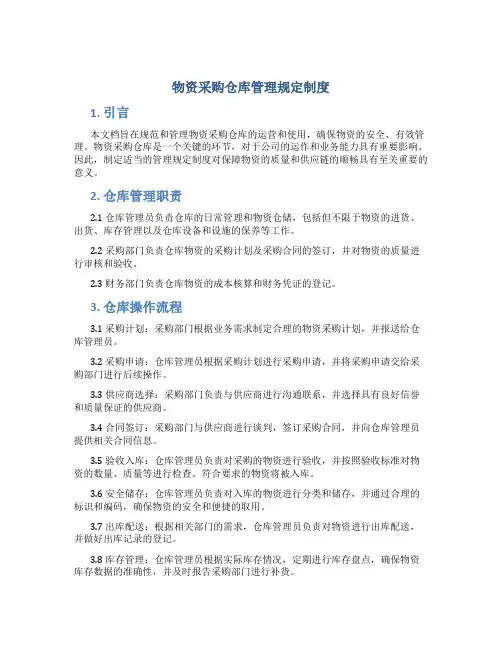 物资采购仓库管理规定制度

1. 引言

本文档旨在规范和管理物资采购仓库的运营和使用，确保物资的安全、有效管理。物资采购仓库是一个关键的环节，对于公司的运作和业务能力具有重要影响。因此，制定适当的管理规定制度对保障物资的质量和供应链的顺畅具有至关重要的意义。

2. 仓库管理职责

2.1 仓库管理员负责仓库的日常管理和物资仓储，包括但不限于物资的进货、出货、库存管理以及仓库设备和设施的保养等工作。

2.2 采购部门负责仓库物资的采购计划及采购合同的签订，并对物资的质量进行审核和验收。

2.3 财务部门负责仓库物资的成本核算和财务凭证的登记。

3. 仓库操作流程

3.1 采购计划：采购部门根据业务需求制定合理的物资采购计划，并报送给仓库管理员。

3.2 采购申请：仓库管理员根据采购计划进行采购申请，并将采购申请交给采购部门进行后续操作。

3.3 供应商选择：采购部门负责与供应商进行沟通联系，并选择具有良好信誉和质量保证的供应商。

3.4 合同签订：采购部门与供应商进行谈判，签订采购合同，并向仓库管理员提供相关合同信息。

3.5 验收入库：仓库管理员负责对采购的物资进行验收，并按照验收标准对物资的数量、质量等进行检查。符合要求的物资将被入库。

3.6 安全储存：仓库管理员负责对入库的物资进行分类和储存，并通过合理的标识和编码，确保物资的安全和便捷的取用。

3.7 出库配送：根据相关部门的需求，仓库管理员负责对物资进行出库配送，并做好出库记录的登记。

3.8 库存管理：仓库管理员根据实际库存情况，定期进行库存盘点，确保物资库存数据的准确性，并及时报告采购部门进行补货。